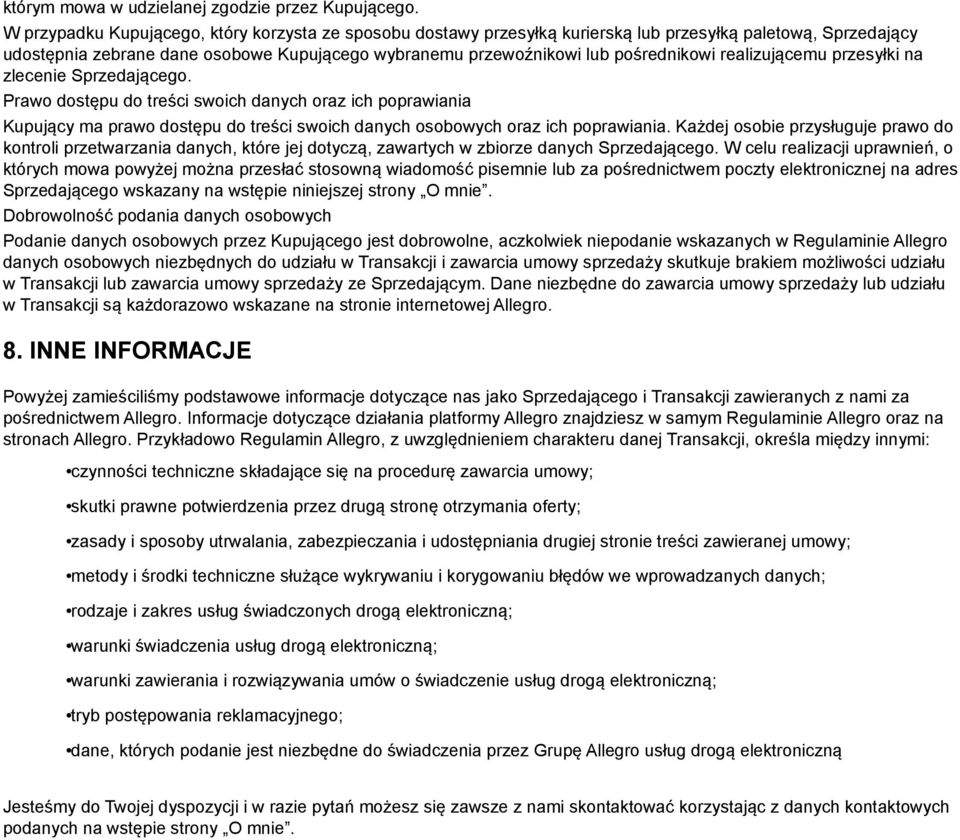 którym mowa w udzielanej zgodzie przez Kupującego.
W przypadku Kupującego, który korzysta ze sposobu dostawy przesyłką kurierską lub przesyłką paletową, Sprzedający udostępnia zebrane dane osobowe Kupującego wybranemu przewoźnikowi lub pośrednikowi realizującemu przesyłki na zlecenie Sprzedającego.
Prawo dostępu do treści swoich danych oraz ich poprawiania
Kupujący ma prawo dostępu do treści swoich danych osobowych oraz ich poprawiania. Każdej osobie przysługuje prawo do kontroli przetwarzania danych, które jej dotyczą, zawartych w zbiorze danych Sprzedającego. W celu realizacji uprawnień, o których mowa powyżej można przesłać stosowną wiadomość pisemnie lub za pośrednictwem poczty elektronicznej na adres Sprzedającego wskazany na wstępie niniejszej strony „O mnie”.
Dobrowolność podania danych osobowych
Podanie danych osobowych przez Kupującego jest dobrowolne, aczkolwiek niepodanie wskazanych w Regulaminie Allegro danych osobowych niezbędnych do udziału w Transakcji i zawarcia umowy sprzedaży skutkuje brakiem możliwości udziału w Transakcji lub zawarcia umowy sprzedaży ze Sprzedającym. Dane niezbędne do zawarcia umowy sprzedaży lub udziału w Transakcji są każdorazowo wskazane na stronie internetowej Allegro.

8. INNE INFORMACJE

Powyżej zamieściliśmy podstawowe informacje dotyczące nas jako Sprzedającego i Transakcji zawieranych z nami za pośrednictwem Allegro. Informacje dotyczące działania platformy Allegro znajdziesz w samym Regulaminie Allegro oraz na stronach Allegro. Przykładowo Regulamin Allegro, z uwzględnieniem charakteru danej Transakcji, określa między innymi:

•czynności techniczne składające się na procedurę zawarcia umowy;

•skutki prawne potwierdzenia przez drugą stronę otrzymania oferty;

•zasady i sposoby utrwalania, zabezpieczania i udostępniania drugiej stronie treści zawieranej umowy;

•metody i środki techniczne służące wykrywaniu i korygowaniu błędów we wprowadzanych danych;

•rodzaje i zakres usług świadczonych drogą elektroniczną;

•warunki świadczenia usług drogą elektroniczną;

•warunki zawierania i rozwiązywania umów o świadczenie usług drogą elektroniczną;

•tryb postępowania reklamacyjnego;

•dane, których podanie jest niezbędne do świadczenia przez Grupę Allegro usług drogą elektroniczną

Jesteśmy do Twojej dyspozycji i w razie pytań możesz się zawsze z nami skontaktować korzystając z danych kontaktowych podanych na wstępie strony „O mnie”.